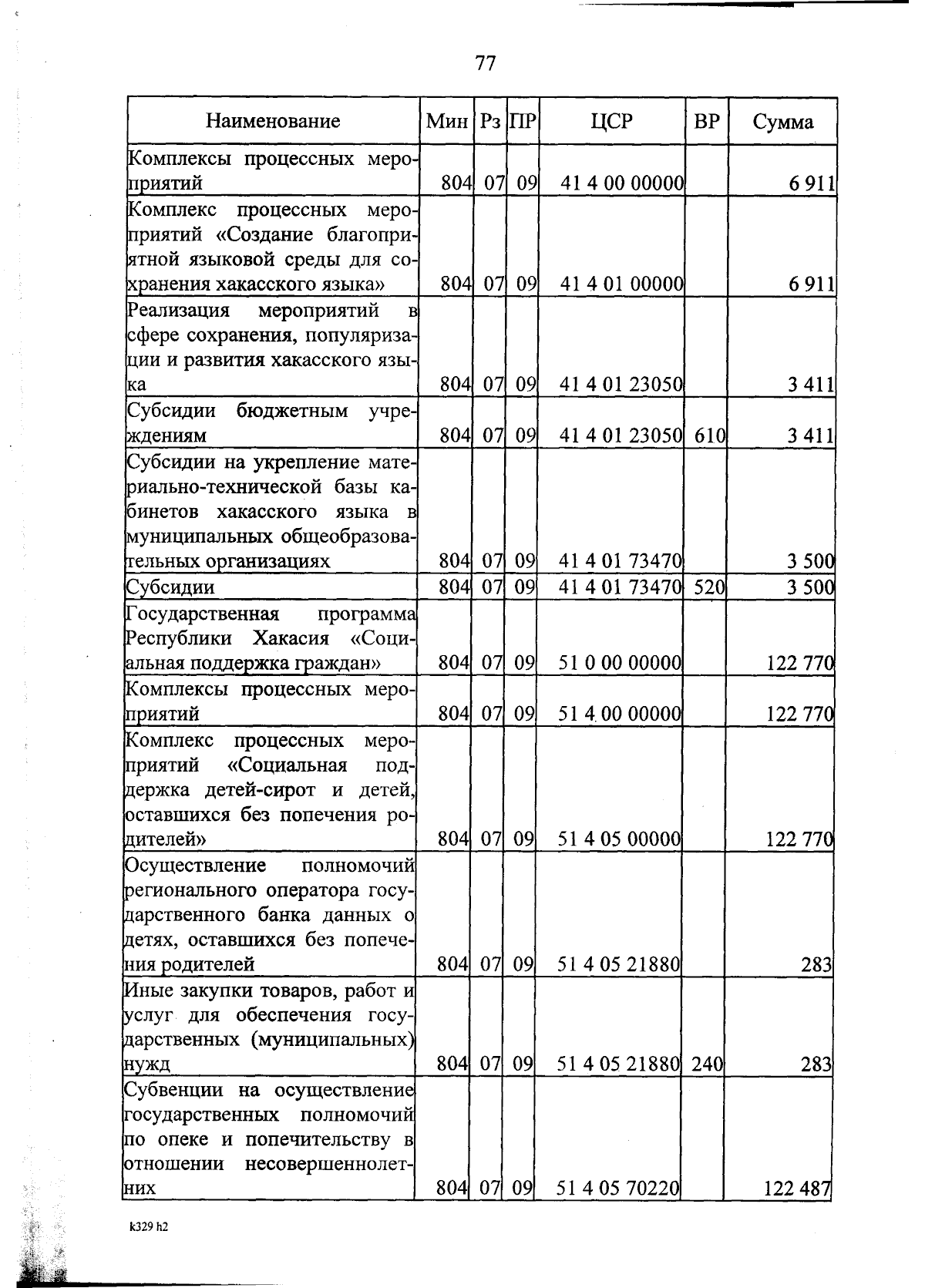 77

| Наименование | Мин | Рз | ПР | ЦСР | ВР | Сумма |
|---|---|---|---|---|---|---|
| Комплексы процессных мероприятий | 804 | 07 | 09 | 41 4 00 00000 | | 6 911 |
| Комплекс процессных мероприятий «Создание благоприятной языковой среды для сохранения хакасского языка» | 804 | 07 | 09 | 41 4 01 00000 | | 6 911 |
| Реализация мероприятий в сфере сохранения, популяризации и развития хакасского языка | 804 | 07 | 09 | 41 4 01 23050 | | 3 411 |
| Субсидии бюджетным учреждениям | 804 | 07 | 09 | 41 4 01 23050 | 610 | 3 411 |
| Субсидии на укрепление материально-технической базы кабинетов хакасского языка в муниципальных общеобразовательных организациях | 804 | 07 | 09 | 41 4 01 73470 | | 3 500 |
| Субсидии | 804 | 07 | 09 | 41 4 01 73470 | 520 | 3 500 |
| Государственная программа Республики Хакасия «Социальная поддержка граждан» | 804 | 07 | 09 | 51 0 00 00000 | | 122 770 |
| Комплексы процессных мероприятий | 804 | 07 | 09 | 51 4 00 00000 | | 122 770 |
| Комплекс процессных мероприятий «Социальная поддержка детей-сирот и детей, оставшихся без попечения родителей» | 804 | 07 | 09 | 51 4 05 00000 | | 122 770 |
| Осуществление полномочий регионального оператора государственного банка данных о детях, оставшихся без попечения родителей | 804 | 07 | 09 | 51 4 05 21880 | | 283 |
| Иные закупки товаров, работ и услуг для обеспечения государственных (муниципальных) нужд | 804 | 07 | 09 | 51 4 05 21880 | 240 | 283 |
| Субвенции на осуществление государственных полномочий по опеке и попечительству в отношении несовершеннолетних | 804 | 07 | 09 | 51 4 05 70220 | | 122 487 |

k329 h2